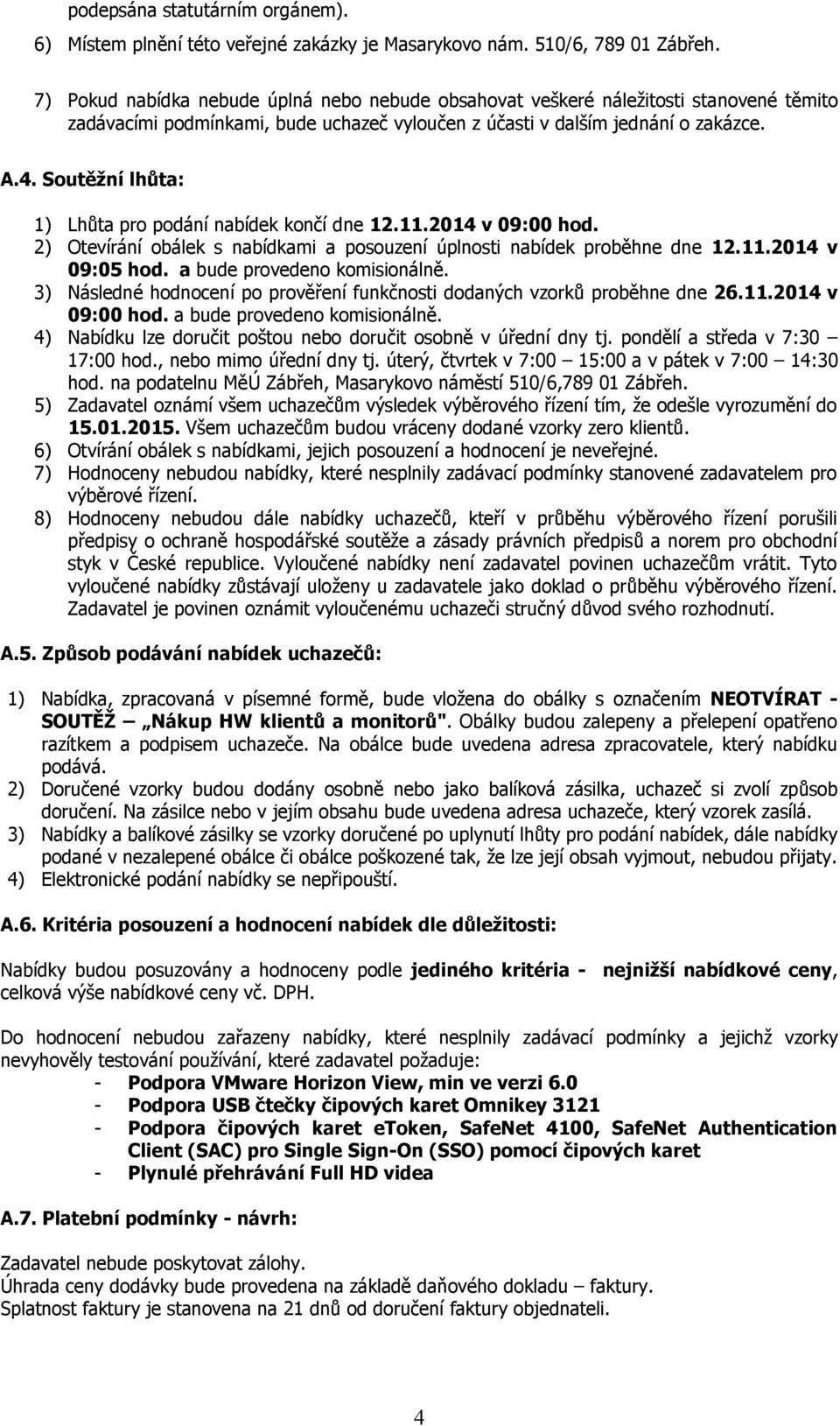 podepsána statutárním orgánem).

6) Místem plnění této veřejné zakázky je Masarykovo nám. 510/6, 789 01 Zábřeh.

7) Pokud nabídka nebude úplná nebo nebude obsahovat veškeré náležitosti stanovené těmito zadávacími podmínkami, bude uchazeč vyloučen z účasti v dalším jednání o zakázce.

A.4. Soutěžní lhůta:

1) Lhůta pro podání nabídek končí dne 12.11.2014 v 09:00 hod.
2) Otevírání obálek s nabídkami a posouzení úplnosti nabídek proběhne dne 12.11.2014 v 09:05 hod. a bude provedeno komisionálně.
3) Následné hodnocení po prověření funkčnosti dodaných vzorků proběhne dne 26.11.2014 v 09:00 hod. a bude provedeno komisionálně.
4) Nabídku lze doručit poštou nebo doručit osobně v úřední dny tj. pondělí a středa v 7:30 – 17:00 hod., nebo mimo úřední dny tj. úterý, čtvrtek v 7:00 – 15:00 a v pátek v 7:00 – 14:30 hod. na podatelnu MěÚ Zábřeh, Masarykovo náměstí 510/6,789 01 Zábřeh.
5) Zadavatel oznámí všem uchazečům výsledek výběrového řízení tím, že odešle vyrozumění do 15.01.2015. Všem uchazečům budou vráceny dodané vzorky zero klientů.
6) Otvírání obálek s nabídkami, jejich posouzení a hodnocení je neveřejné.
7) Hodnoceny nebudou nabídky, které nesplnily zadávací podmínky stanovené zadavatelem pro výběrové řízení.
8) Hodnoceny nebudou dále nabídky uchazečů, kteří v průběhu výběrového řízení porušili předpisy o ochraně hospodářské soutěže a zásady právních předpisů a norem pro obchodní styk v České republice. Vyloučené nabídky není zadavatel povinen uchazečům vrátit. Tyto vyloučené nabídky zůstávají uloženy u zadavatele jako doklad o průběhu výběrového řízení. Zadavatel je povinen oznámit vyloučenému uchazeči stručný důvod svého rozhodnutí.

A.5. Způsob podávání nabídek uchazečů:

1) Nabídka, zpracovaná v písemné formě, bude vložena do obálky s označením NEOTVÍRAT - SOUTĚŽ – „Nákup HW klientů a monitorů". Obálky budou zalepeny a přelepení opatřeno razítkem a podpisem uchazeče. Na obálce bude uvedena adresa zpracovatele, který nabídku podává.
2) Doručené vzorky budou dodány osobně nebo jako balíková zásilka, uchazeč si zvolí způsob doručení. Na zásilce nebo v jejím obsahu bude uvedena adresa uchazeče, který vzorek zasílá.
3) Nabídky a balíkové zásilky se vzorky doručené po uplynutí lhůty pro podání nabídek, dále nabídky podané v nezalepené obálce či obálce poškozené tak, že lze její obsah vyjmout, nebudou přijaty.
4) Elektronické podání nabídky se nepřipouští.

A.6. Kritéria posouzení a hodnocení nabídek dle důležitosti:

Nabídky budou posuzovány a hodnoceny podle jediného kritéria - nejnižší nabídkové ceny, celková výše nabídkové ceny vč. DPH.

Do hodnocení nebudou zařazeny nabídky, které nesplnily zadávací podmínky a jejichž vzorky nevyhověly testování používání, které zadavatel požaduje:
- Podpora VMware Horizon View, min ve verzi 6.0
- Podpora USB čtečky čipových karet Omnikey 3121
- Podpora čipových karet eToken, SafeNet 4100, SafeNet Authentication Client (SAC) pro Single Sign-On (SSO) pomocí čipových karet
- Plynulé přehrávání Full HD videa

A.7. Platební podmínky - návrh:

Zadavatel nebude poskytovat zálohy.
Úhrada ceny dodávky bude provedena na základě daňového dokladu – faktury.
Splatnost faktury je stanovena na 21 dnů od doručení faktury objednateli.

4